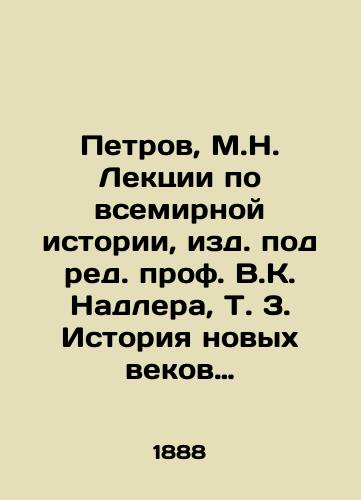 Петров, М.Н. Лекции по всемирной истории, изд. под ред. проф. В.К. Надлера, Т. 3. История новых веков…

1888